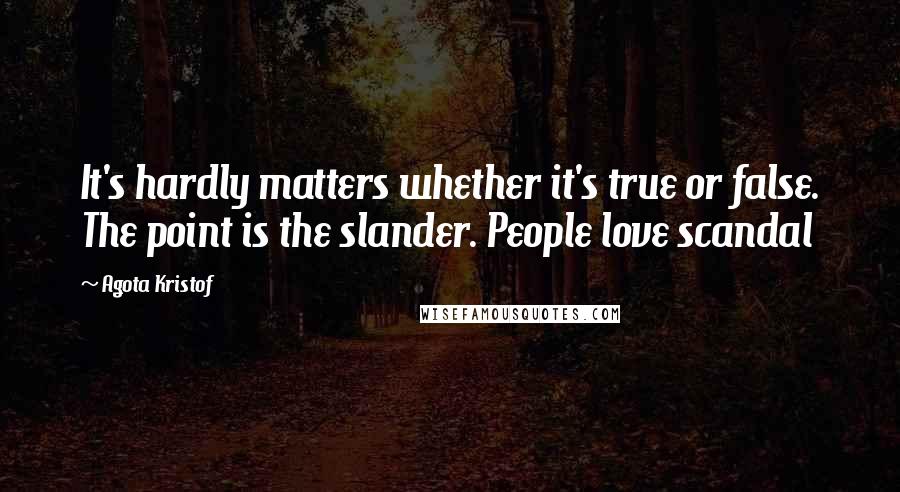 It's hardly matters whether it's true or false. The point is the slander. People love scandal

~ Agota Kristof

WISEFAMOUSQUOTES.COM